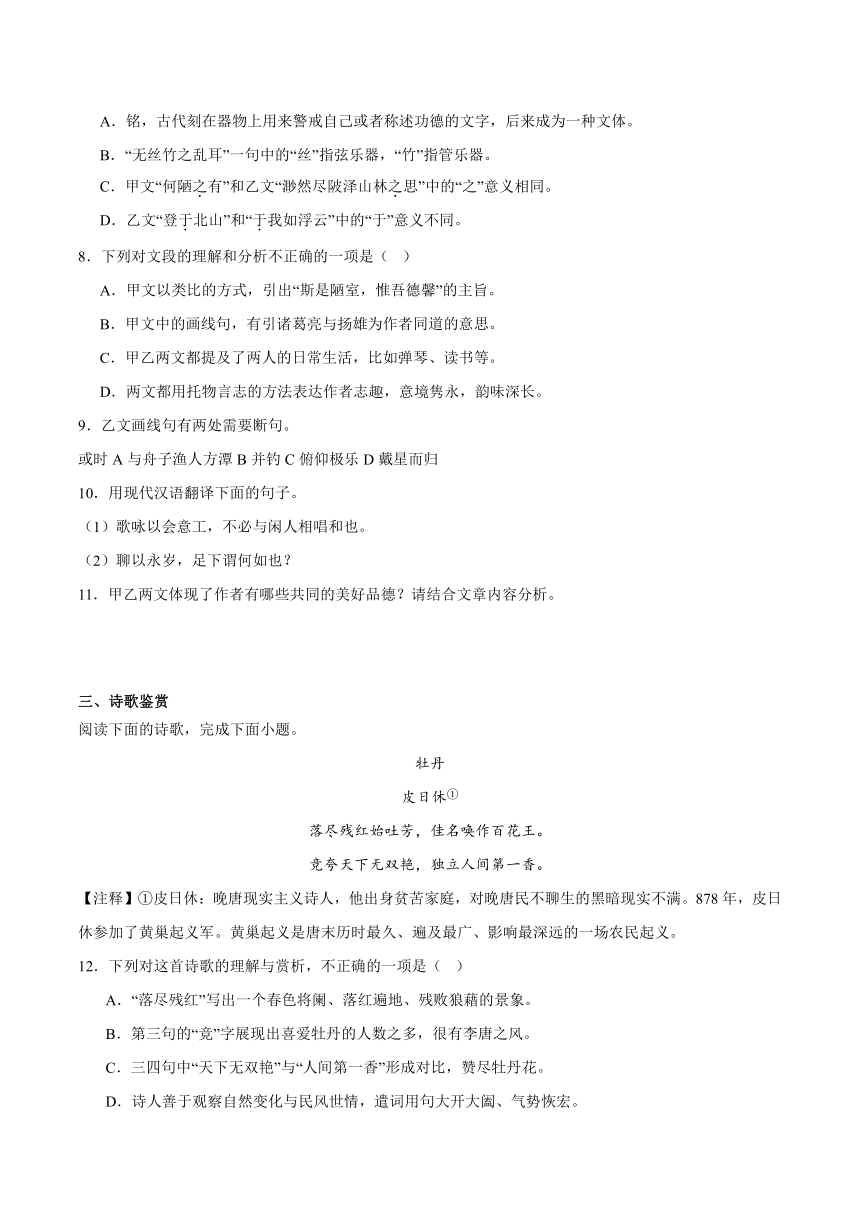 A．铭，古代刻在器物上用来警戒自己或者称述功德的文字，后来成为一种文体。

B．“无丝竹之乱耳”一句中的“丝”指弦乐器，“竹”指管乐器。

C．甲文“何陋之有”和乙文“渺然尽陂泽山林之思”中的“之”意义相同。

D．乙文“登于北山”和“于我如浮云”中的“于”意义不同。

8．下列对文段的理解和分析不正确的一项是（ ）

A．甲文以类比的方式，引出“斯是陋室，惟吾德馨”的主旨。

B．甲文中的画线句，有引诸葛亮与扬雄为作者同道的意思。

C．甲乙两文都提及了两人的日常生活，比如弹琴、读书等。

D．两文都用托物言志的方法表达作者志趣，意境隽永，韵味深长。

9．乙文画线句有两处需要断句。

或时 A 与舟子渔人方潭 B 并钓 C 俯仰极乐 D 戴星而归

10．用现代汉语翻译下面的句子。

（1）歌咏以会意工，不必与闲人相唱和也。

（2）聊以永岁，足下谓何如也？

11．甲乙两文体现了作者有哪些共同的美好品德？请结合文章内容分析。

三、诗歌鉴赏

阅读下面的诗歌，完成下面小题。

牡丹

皮日休①

落尽残红始吐芳，佳名唤作百花王。

竞夸天下无双艳，独立人间第一香。

【注释】①皮日休：晚唐现实主义诗人，他出身贫苦家庭，对晚唐民不聊生的黑暗现实不满。878 年，皮日休参加了黄巢起义军。黄巢起义是唐末历时最久、遍及最广、影响最深远的一场农民起义。

12．下列对这首诗歌的理解与赏析，不正确的一项是（ ）

A．“落尽残红”写出一个春色将阑、落红遍地、残败狼藉的景象。

B．第三句的“竞”字展现出喜爱牡丹的人数之多，很有李唐之风。

C．三四句中“天下无双艳”与“人间第一香”形成对比，赞尽牡丹花。

D．诗人善于观察自然变化与民风世情，遣词用句大开大阖、气势恢宏。